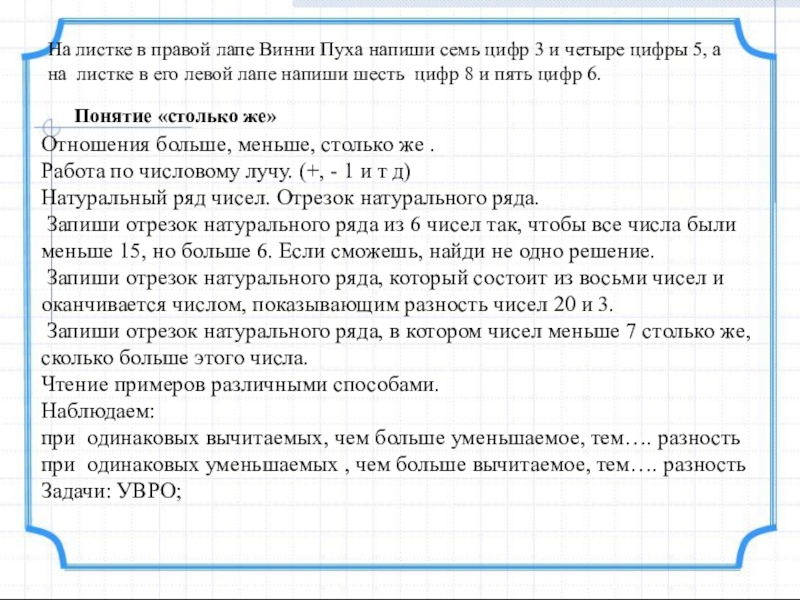 На листке в правой лапе Винни Пуха напиши семь цифр 3 и четыре цифры 5, а на листке в его левой лапе напиши шесть цифр 8 и пять цифр 6.

Понятие «столько же»

Отношения больше, меньше, столько же .
Работа по числовому лучу. (+, - 1 и т д)
Натуральный ряд чисел. Отрезок натурального ряда.
Запиши отрезок натурального ряда из 6 чисел так, чтобы все числа были меньше 15, но больше 6. Если сможешь, найди не одно решение.
Запиши отрезок натурального ряда, который состоит из восьми чисел и оканчивается числом, показывающим разность чисел 20 и 3.
Запиши отрезок натурального ряда, в котором чисел меньше 7 столько же, сколько больше этого числа.
Чтение примеров различными способами.
Наблюдаем:
при одинаковых вычитаемых, чем больше уменьшаемое, тем…. разность
при одинаковых уменьшаемых , чем больше вычитаемое, тем…. разность
Задачи: УВРО;